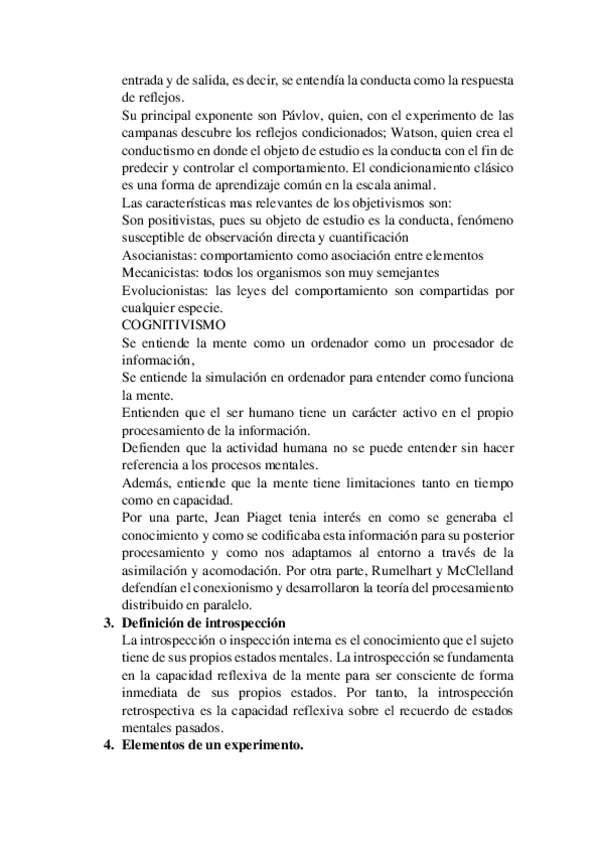 entrada y de salida, es decir, se entendía la conducta como la respuesta de reflejos.
Su principal exponente son Pávlov, quien, con el experimento de las campanas descubre los reflejos condicionados; Watson, quien crea el conductismo en donde el objeto de estudio es la conducta con el fin de predecir y controlar el comportamiento. El condicionamiento clásico es una forma de aprendizaje común en la escala animal.
Las características mas relevantes de los objetivismos son:
Son positivistas, pues su objeto de estudio es la conducta, fenómeno susceptible de observación directa y cuantificación
Asocianistas: comportamiento como asociación entre elementos
Mecanicistas: todos los organismos son muy semejantes
Evolucionistas: las leyes del comportamiento son compartidas por cualquier especie.
COGNITIVISMO
Se entiende la mente como un ordenador como un procesador de información,
Se entiende la simulación en ordenador para entender como funciona la mente.
Entienden que el ser humano tiene un carácter activo en el propio procesamiento de la información.
Defienden que la actividad humana no se puede entender sin hacer referencia a los procesos mentales.
Además, entiende que la mente tiene limitaciones tanto en tiempo como en capacidad.
Por una parte, Jean Piaget tenia interés en como se generaba el conocimiento y como se codificaba esta información para su posterior procesamiento y como nos adaptamos al entorno a través de la asimilación y acomodación. Por otra parte, Rumelhart y McClelland defendían el conexionismo y desarrollaron la teoría del procesamiento distribuido en paralelo.
3. Definición de introspección
La introspección o inspección interna es el conocimiento que el sujeto tiene de sus propios estados mentales. La introspección se fundamenta en la capacidad reflexiva de la mente para ser consciente de forma inmediata de sus propios estados. Por tanto, la introspección retrospectiva es la capacidad reflexiva sobre el recuerdo de estados mentales pasados.
4. Elementos de un experimento.